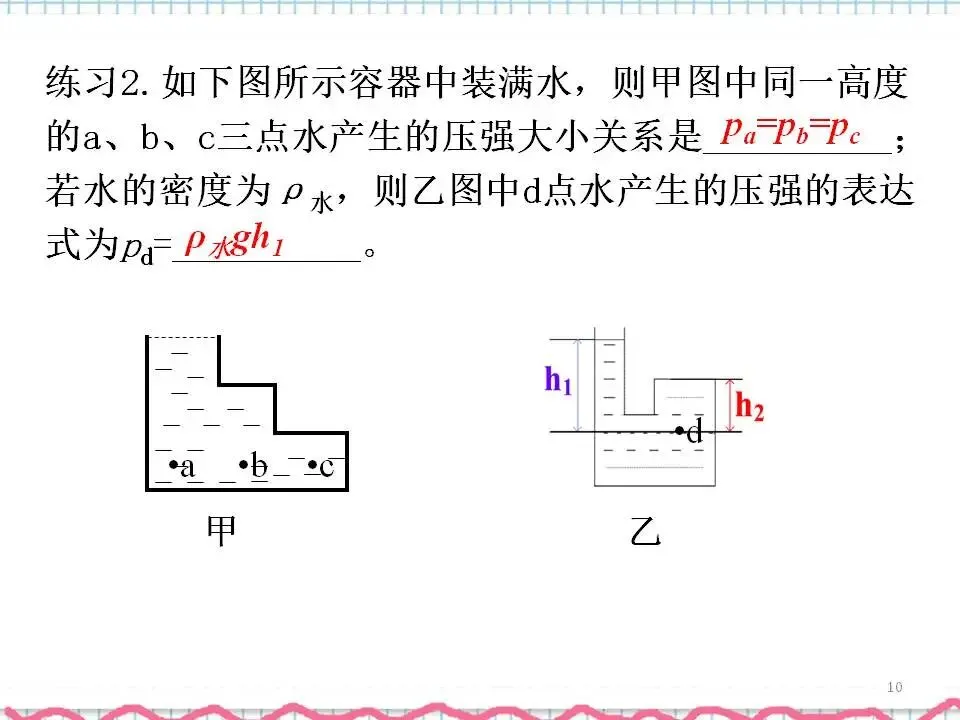 练习2.如下图所示容器中装满水，则甲图中同一高度的a、b、c三点水产生的压强大小关系是$p_a=p_b=p_c$；若水的密度为$\rho_水$，则乙图中d点水产生的压强的表达式为$p_d$=$\rho_水gh_1$。

•a •b •c

甲

$h_1$ $h_2$ •d

乙

10